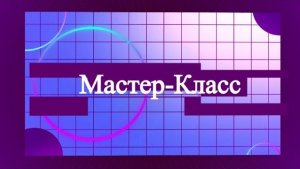 Мастер-Класс